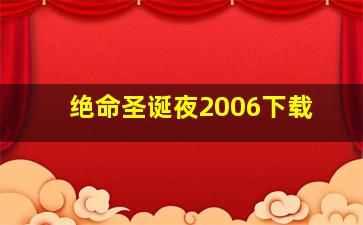 绝命圣诞夜2006下载